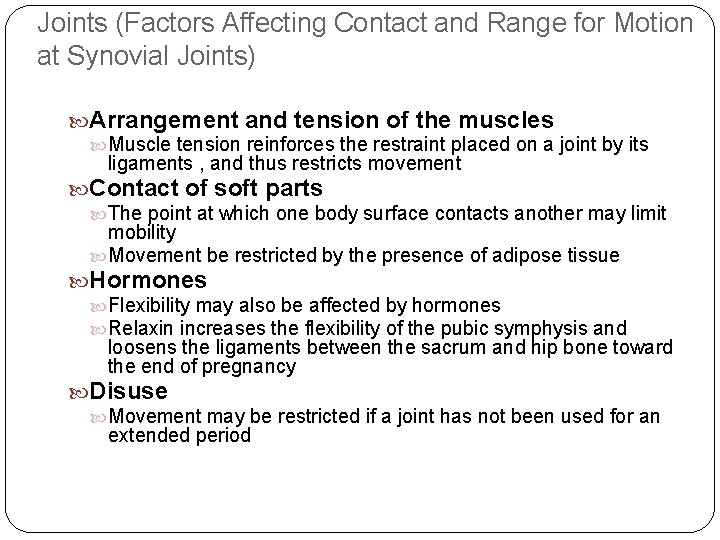 Joints (Factors Affecting Contact and Range for Motion at Synovial Joints)

Arrangement and tension of the muscles

Muscle tension reinforces the restraint placed on a joint by its ligaments , and thus restricts movement

Contact of soft parts

The point at which one body surface contacts another may limit mobility

Movement be restricted by the presence of adipose tissue

Hormones

Flexibility may also be affected by hormones

Relaxin increases the flexibility of the pubic symphysis and loosens the ligaments between the sacrum and hip bone toward the end of pregnancy

Disuse

Movement may be restricted if a joint has not been used for an extended period